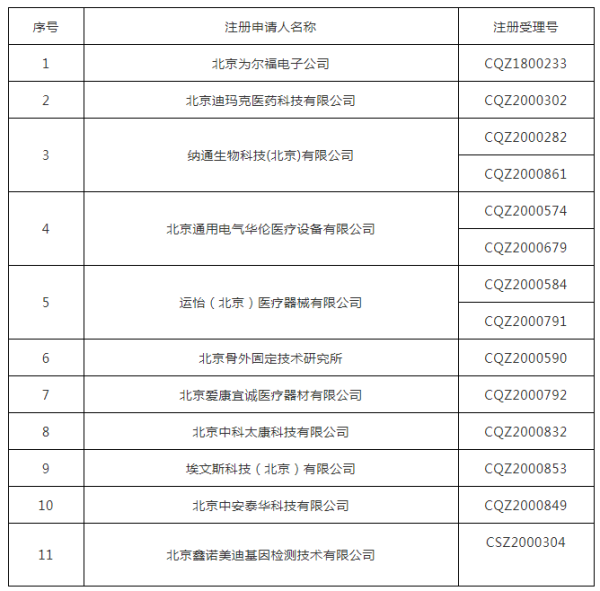 | 序号 | 注册申请人名称 | 注册受理号 |
|---|---|---|
| 1 | 北京为尔福电子公司 | CQZ1800233 |
| 2 | 北京迪玛克医药科技有限公司 | CQZ2000302 |
| 3 | 纳通生物科技(北京)有限公司 | CQZ2000282 |
| | | CQZ2000861 |
| 4 | 北京通用电气华伦医疗设备有限公司 | CQZ2000574 |
| | | CQZ2000679 |
| 5 | 运怡（北京）医疗器械有限公司 | CQZ2000584 |
| | | CQZ2000791 |
| 6 | 北京骨外固定技术研究所 | CQZ2000590 |
| 7 | 北京爱康宜诚医疗器材有限公司 | CQZ2000792 |
| 8 | 北京中科太康科技有限公司 | CQZ2000832 |
| 9 | 埃文斯科技（北京）有限公司 | CQZ2000853 |
| 10 | 北京中安泰华科技有限公司 | CQZ2000849 |
| 11 | 北京鑫诺美迪基因检测技术有限公司 | CSZ2000304 |